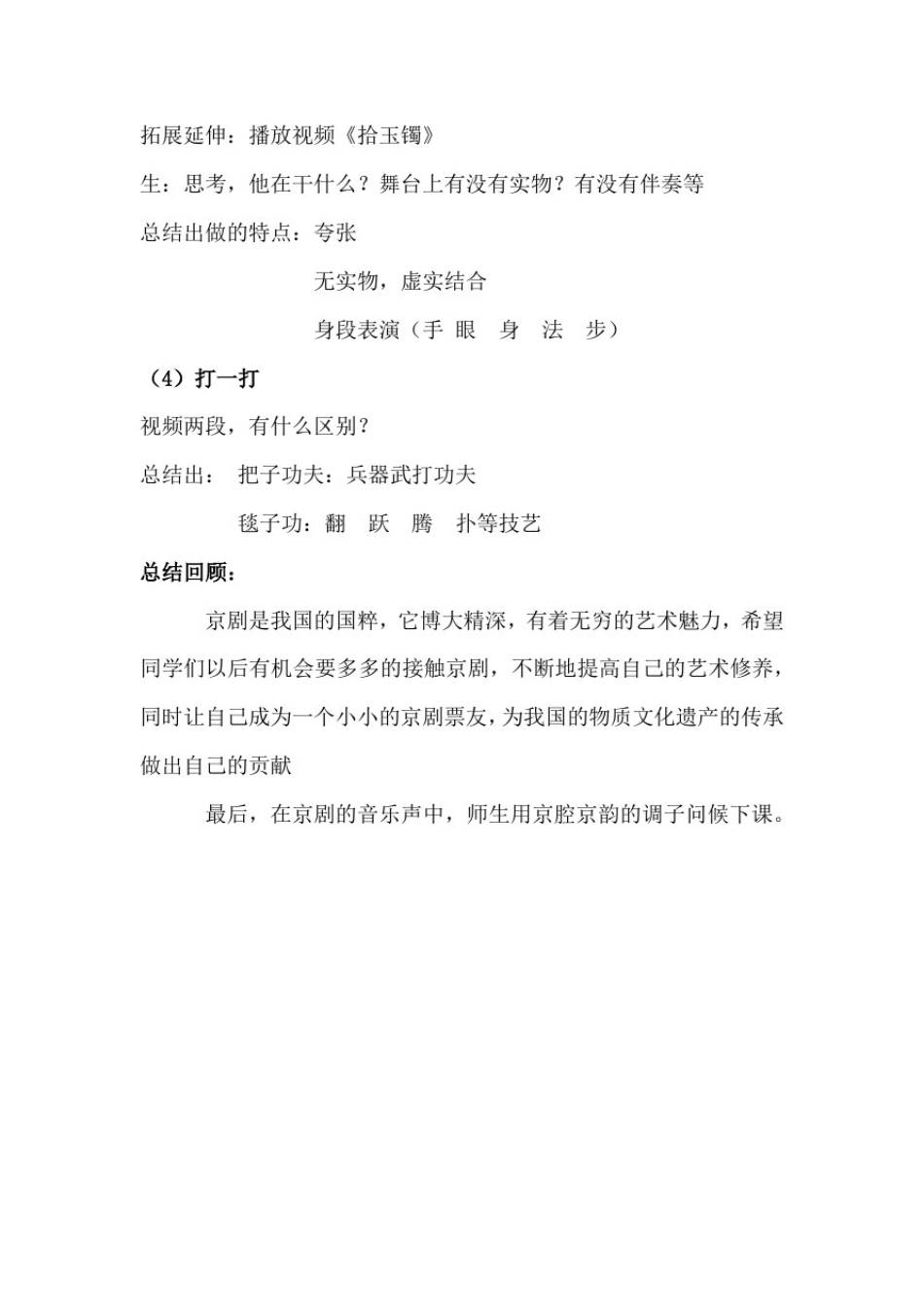 拓展延伸：播放视频《拾玉镯》

生：思考，他在干什么？舞台上有没有实物？有没有伴奏等

总结出做的特点：夸张

无实物，虚实结合

身段表演（手 眼 身 法 步）

（4）打一打

视频两段，有什么区别？

总结出： 把子功夫：兵器武打功夫

毯子功：翻 跃 腾 扑等技艺

总结回顾：

京剧是我国的国粹，它博大精深，有着无穷的艺术魅力，希望同学们以后有机会要多多的接触京剧，不断地提高自己的艺术修养，同时让自己成为一个小小的京剧票友，为我国的物质文化遗产的传承做出自己的贡献

最后，在京剧的音乐声中，师生用京腔京韵的调子问候下课。